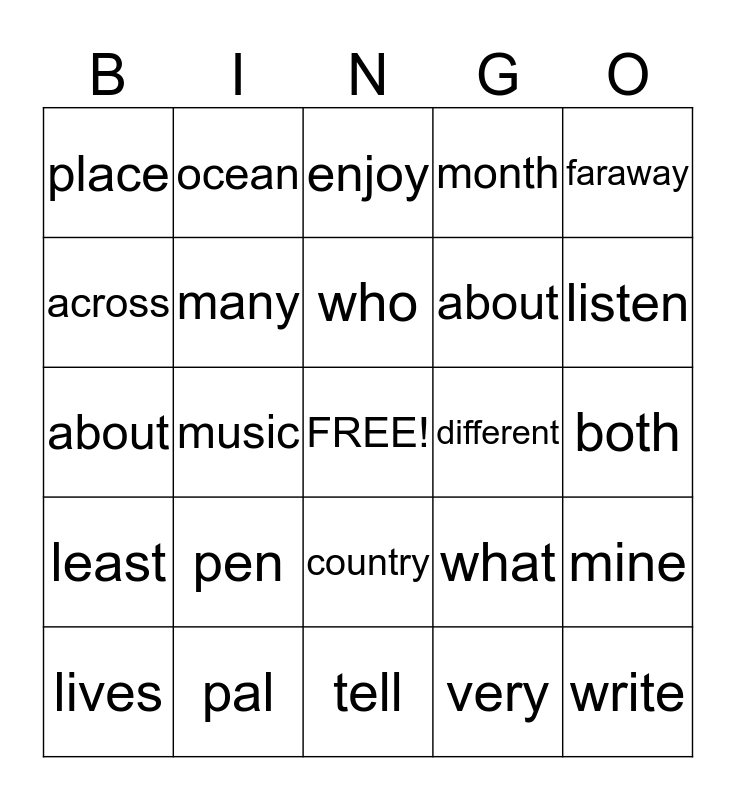 | B | I | N | G | O |
|---|---|---|---|---|
| place | ocean | enjoy | month | faraway |
| across | many | who | about | listen |
| about | music | FREE! | different | both |
| least | pen | country | what | mine |
| lives | pal | tell | very | write |